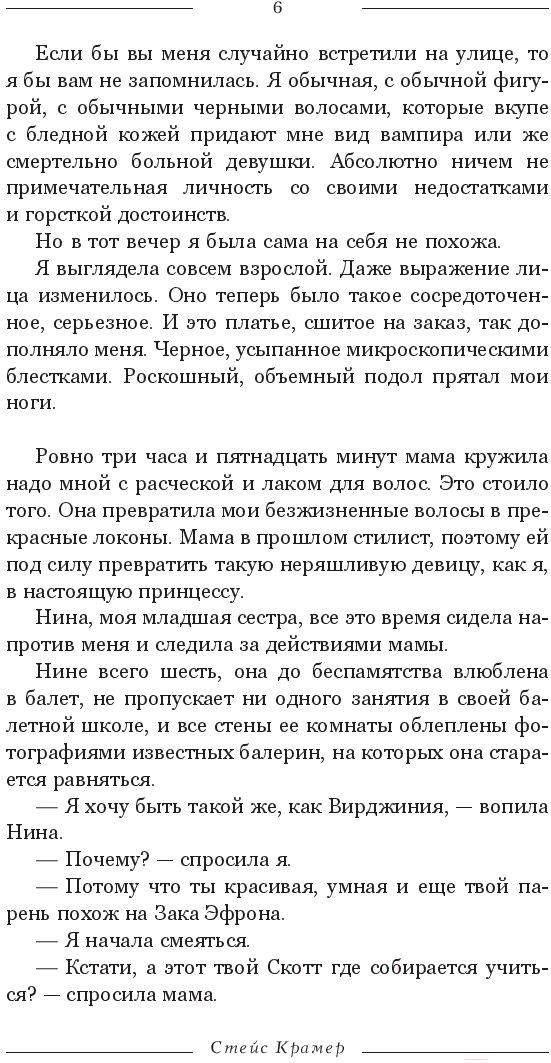 6

Если бы вы меня случайно встретили на улице, то я бы вам не запомнилась. Я обычная, с обычной фигурой, с обычными черными волосами, которые вкупе с бледной кожей придают мне вид вампира или же смертельно больной девушки. Абсолютно ничем не примечательная личность со своими недостатками и горсткой достоинств.

Но в тот вечер я была сама на себя не похожа.

Я выглядела совсем взрослой. Даже выражение лица изменилось. Оно теперь было такое сосредоточенное, серьезное. И это платье, сшитое на заказ, так дополняло меня. Черное, усыпанное микроскопическими блестками. Роскошный, объемный подол прятал мои ноги.

Ровно три часа и пятнадцать минут мама кружила надо мной с расческой и лаком для волос. Это стоило того. Она превратила мои безжизненные волосы в прекрасные локоны. Мама в прошлом стилист, поэтому ей под силу превратить такую неряшливую девицу, как я, в настоящую принцессу.

Нина, моя младшая сестра, все это время сидела напротив меня и следила за действиями мамы.

Нине всего шесть, она до беспамятства влюблена в балет, не пропускает ни одного занятия в своей балетной школе, и все стены ее комнаты облеплены фотографиями известных балерин, на которых она старается равняться.

— Я хочу быть такой же, как Вирджиния, — вопила Нина.

— Почему? — спросила я.

— Потому что ты красивая, умная и еще твой парень похож на Зака Эфрона.

— Я начала смеяться.

— Кстати, а этот твой Скотт где собирается учиться? — спросила мама.

Стейс Крамер